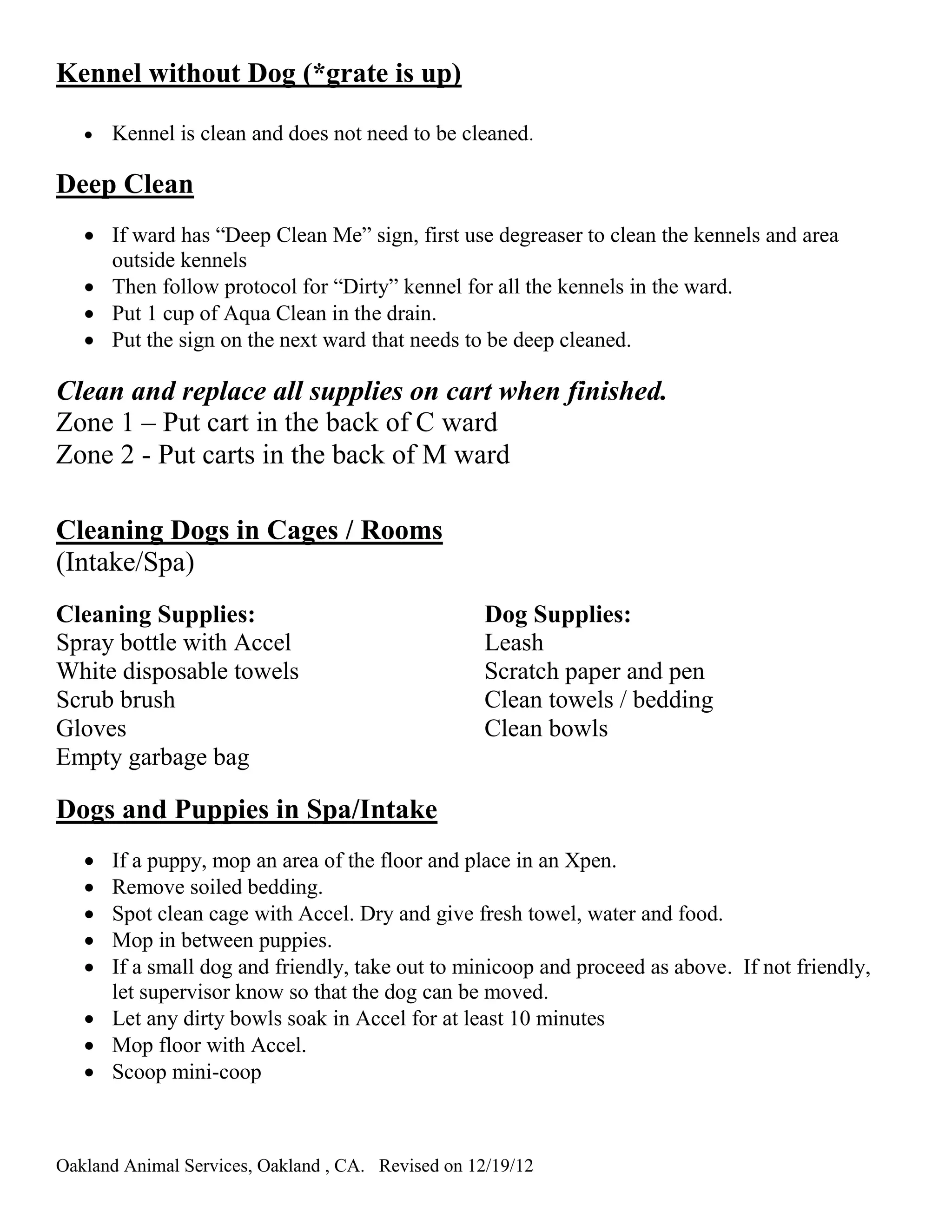 Kennel without Dog (*grate is up)

• Kennel is clean and does not need to be cleaned.

Deep Clean

• If ward has "Deep Clean Me" sign, first use degreaser to clean the kennels and area outside kennels
• Then follow protocol for "Dirty" kennel for all the kennels in the ward.
• Put 1 cup of Aqua Clean in the drain.
• Put the sign on the next ward that needs to be deep cleaned.

Clean and replace all supplies on cart when finished.
Zone 1 – Put cart in the back of C ward
Zone 2 - Put carts in the back of M ward

Cleaning Dogs in Cages / Rooms
(Intake/Spa)

Cleaning Supplies:
Spray bottle with Accel
White disposable towels
Scrub brush
Gloves
Empty garbage bag

Dog Supplies:
Leash
Scratch paper and pen
Clean towels / bedding
Clean bowls

Dogs and Puppies in Spa/Intake

• If a puppy, mop an area of the floor and place in an Xpen.
• Remove soiled bedding.
• Spot clean cage with Accel. Dry and give fresh towel, water and food.
• Mop in between puppies.
• If a small dog and friendly, take out to minicoop and proceed as above. If not friendly, let supervisor know so that the dog can be moved.
• Let any dirty bowls soak in Accel for at least 10 minutes
• Mop floor with Accel.
• Scoop mini-coop

Oakland Animal Services, Oakland , CA. Revised on 12/19/12